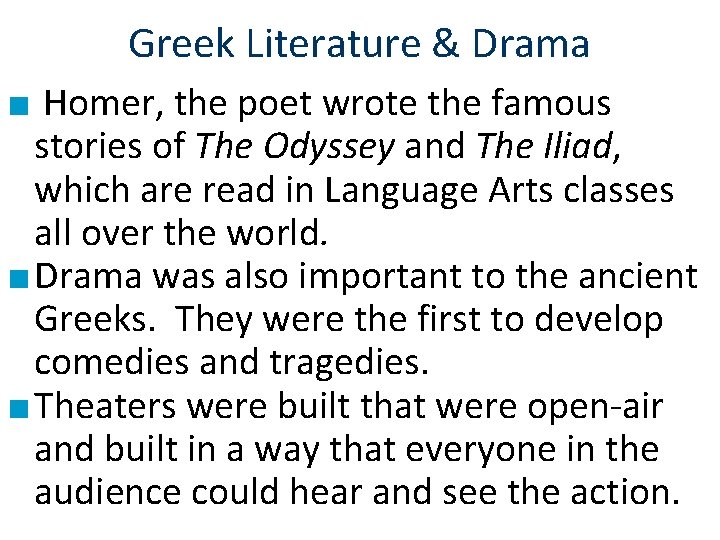 Greek Literature & Drama

• Homer, the poet wrote the famous stories of The Odyssey and The Iliad, which are read in Language Arts classes all over the world.
• Drama was also important to the ancient Greeks. They were the first to develop comedies and tragedies.
• Theaters were built that were open-air and built in a way that everyone in the audience could hear and see the action.